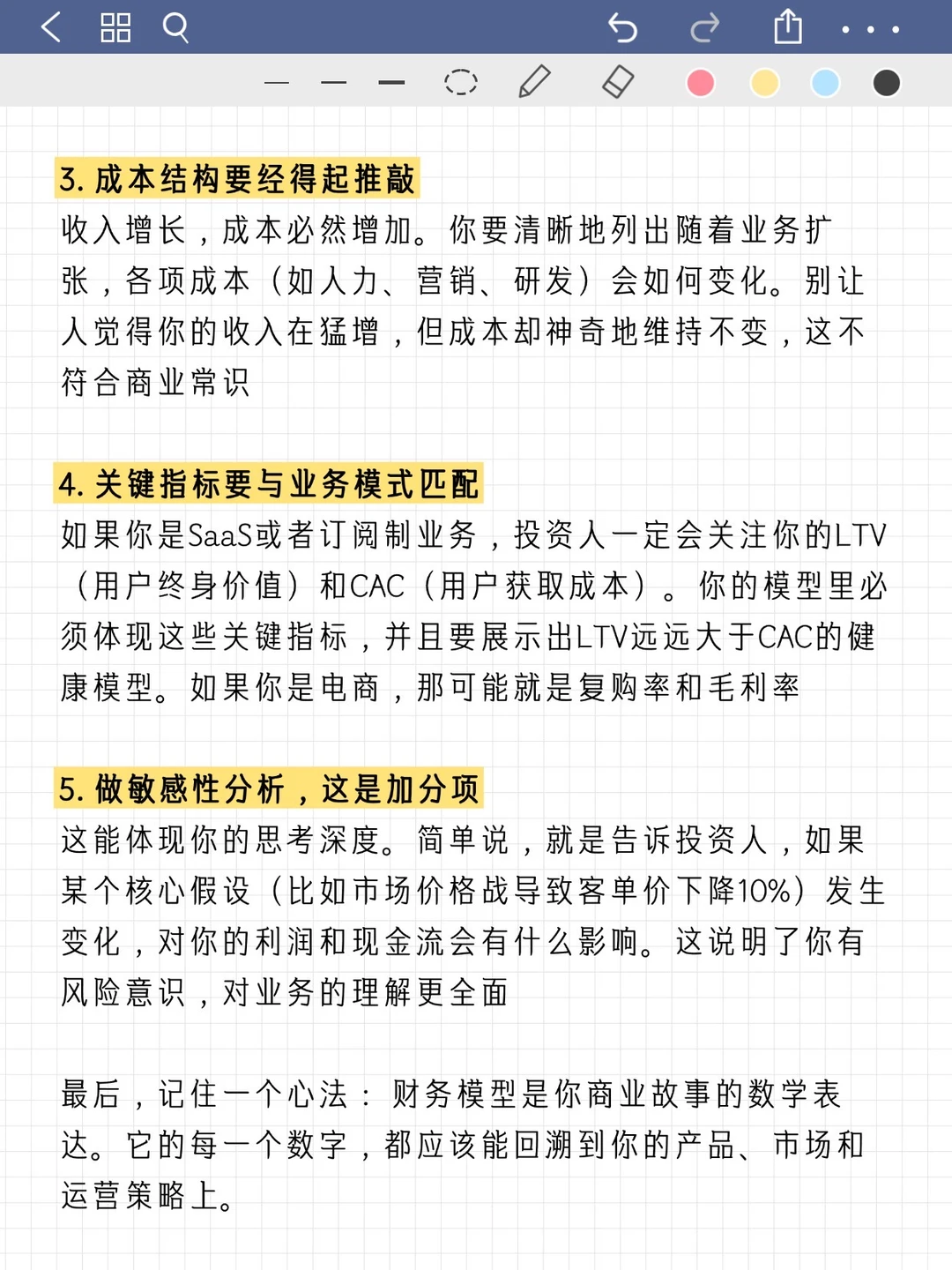 3. 成本结构要经得起推敲

收入增长，成本必然增加。你要清晰地列出随着业务扩张，各项成本（如人力、营销、研发）会如何变化。别让人觉得你的收入在猛增，但成本却神奇地维持不变，这不符合商业常识

4. 关键指标要与业务模式匹配

如果你是SaaS或者订阅制业务，投资人一定会关注你的LTV（用户终身价值）和CAC（用户获取成本）。你的模型里必须体现这些关键指标，并且要展示出LTV远远大于CAC的健康模型。如果你是电商，那可能就是复购率和毛利率

5. 做敏感性分析，这是加分项

这能体现你的思考深度。简单说，就是告诉投资人，如果某个核心假设（比如市场价格战导致客单价下降10%）发生变化，对你的利润和现金流会有什么影响。这说明了你有风险意识，对业务的理解更全面

最后，记住一个心法：财务模型是你商业故事的数学表达。它的每一个数字，都应该能回溯到你的产品、市场和运营策略上。